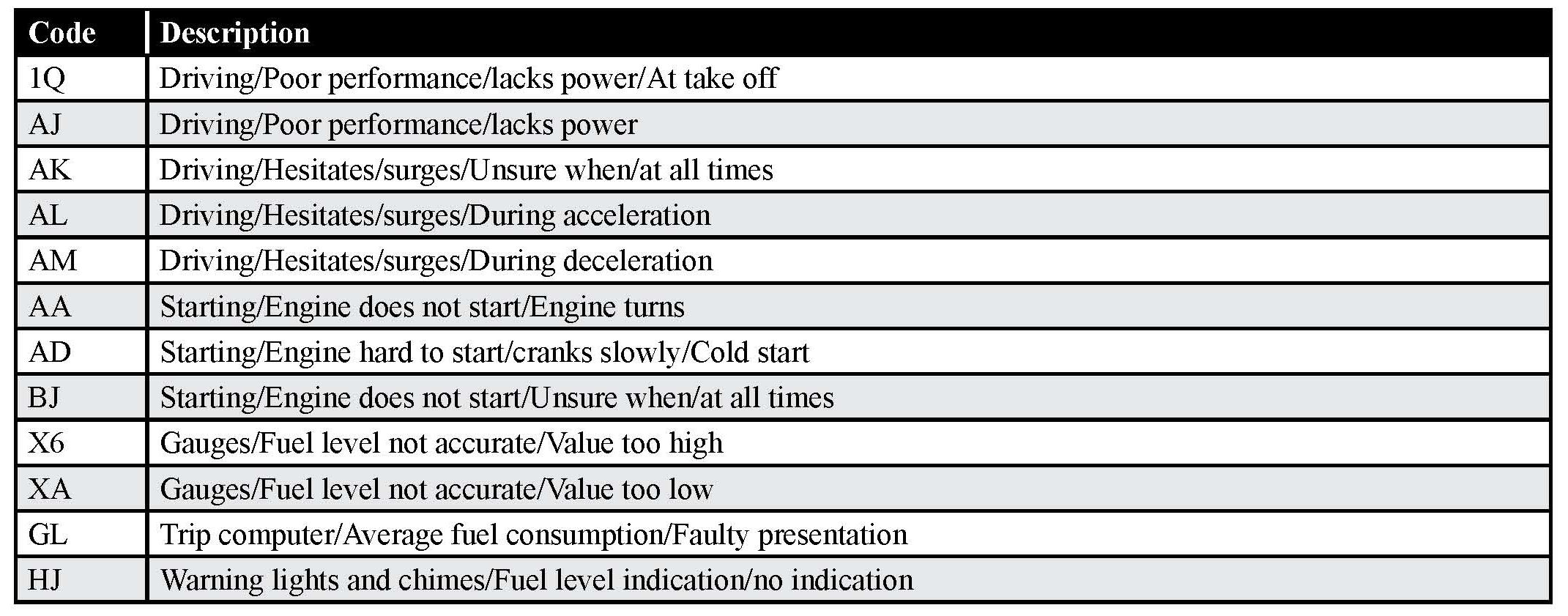 | Code | Description |
|---|---|
| 1Q | Driving/Poor performance/lacks power/At take off |
| AJ | Driving/Poor performance/lacks power |
| AK | Driving/Hesitates/surges/Unsure when/at all times |
| AL | Driving/Hesitates/surges/During acceleration |
| AM | Driving/Hesitates/surges/During deceleration |
| AA | Starting/Engine does not start/Engine turns |
| AD | Starting/Engine hard to start/cranks slowly/Cold start |
| BJ | Starting/Engine does not start/Unsure when/at all times |
| X6 | Gauges/Fuel level not accurate/Value too high |
| XA | Gauges/Fuel level not accurate/Value too low |
| GL | Trip computer/Average fuel consumption/Faulty presentation |
| HJ | Warning lights and chimes/Fuel level indication/no indication |